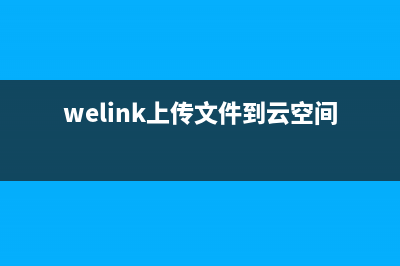 welink上传文件到云空间